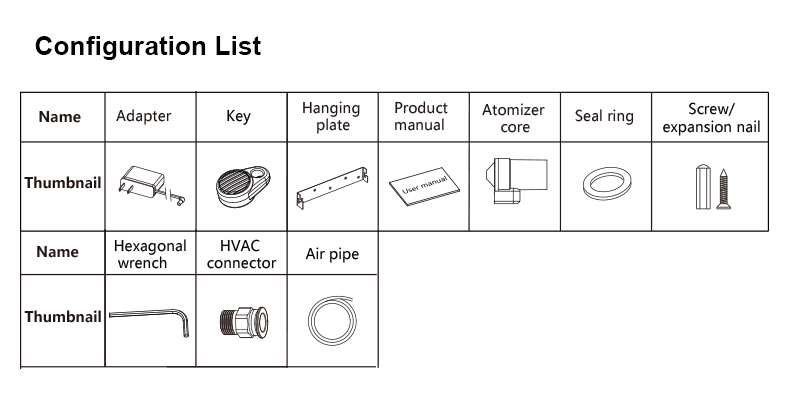 Configuration List

| Name | Adapter | Key | Hanging plate | Product manual | Atomizer core | Seal ring | Screw/ expansion nail |
|---|---|---|---|---|---|---|---|
| Thumbnail | | | | User manual | | | |

| Name | Hexagonal wrench | HVAC connector | Air pipe |
|---|---|---|---|
| Thumbnail | | | |